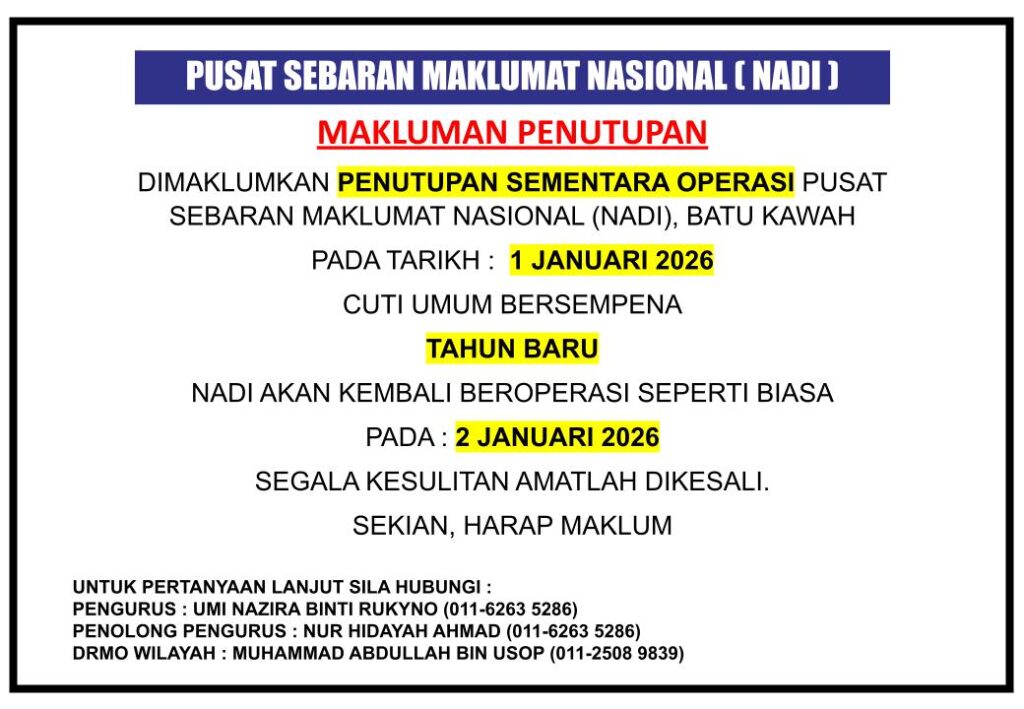 PUSAT SEBARAN MAKLUMAT NASIONAL ( NADI )

MAKLUMAN PENUTUPAN

DIMAKLUMKAN PENUTUPAN SEMENTARA OPERASI PUSAT SEBARAN MAKLUMAT NASIONAL (NADI), BATU KAWAH

PADA TARIKH : 1 JANUARI 2026

CUTI UMUM BERSEMPENA

TAHUN BARU

NADI AKAN KEMBALI BEROPERASI SEPERTI BIASA

PADA : 2 JANUARI 2026

SEGALA KESULITAN AMATLAH DIKESALI.

SEKIAN, HARAP MAKLUM

UNTUK PERTANYAAN LANJUT SILA HUBUNGI :
PENGURUS : UMI NAZIRA BINTI RUKYNO (011-6263 5286)
PENOLONG PENGURUS : NUR HIDAYAH AHMAD (011-6263 5286)
DRMO WILAYAH : MUHAMMAD ABDULLAH BIN USOP (011-2508 9839)